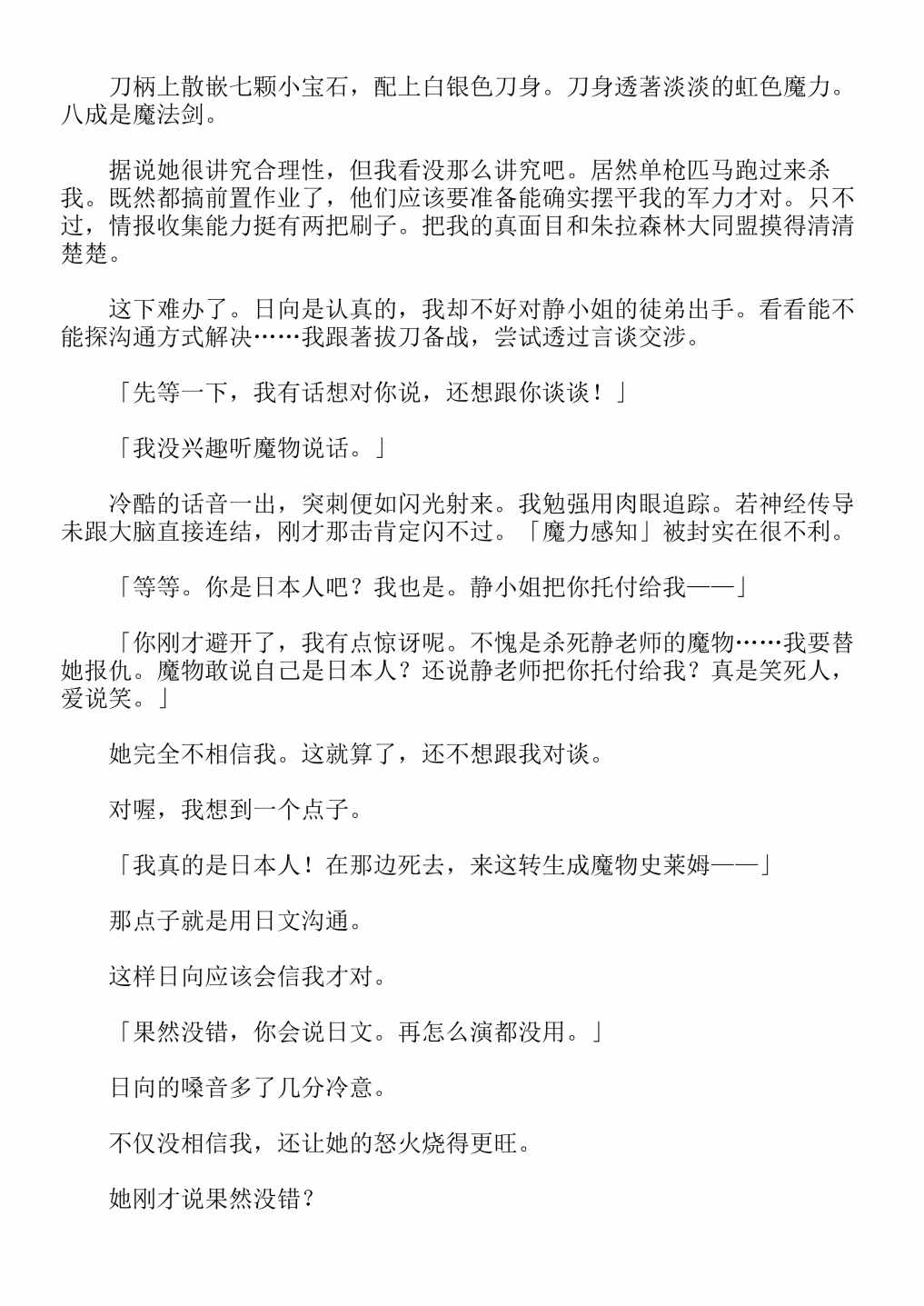 刀柄上散嵌七颗小宝石，配上白银色刀身。刀身透著淡淡的虹色魔力。八成是魔法剑。

据说她很讲究合理性，但我看没那么讲究吧。居然单枪匹马跑过来杀我。既然都搞前置作业了，他们应该要准备能确实摆平我的军力才对。只不过，情报收集能力挺有两把刷子。把我的真面目和朱拉森林大同盟摸得清清楚楚。

这下难办了。日向是认真的，我却不好对静小姐的徒弟出手。看看能不能探沟通方式解决……我跟著拔刀备战，尝试透过言谈交涉。

「先等一下，我有话想对你说，还想跟你谈谈！」

「我没兴趣听魔物说话。」

冷酷的话音一出，突刺便如闪光射来。我勉强用肉眼追踪。若神经传导未跟大脑直接连结，刚才那击肯定闪不过。「魔力感知」被封实在很不利。

「等等。你是日本人吧？我也是。静小姐把你托付给我——」

「你刚才避开了，我有点惊讶呢。不愧是杀死静老师的魔物……我要替她报仇。魔物敢说自己是日本人？还说静老师把你托付给我？真是笑死人，爱说笑。」

她完全不相信我。这就算了，还不想跟我对谈。

对喔，我想到一个点子。

「我真的是日本人！在那边死去，来这转生成魔物史莱姆——」

那点子就是用日文沟通。

这样日向应该会信我才对。

「果然没错，你会说日文。再怎么演都没用。」

日向的嗓音多了几分冷意。

不仅没相信我，还让她的怒火烧得更旺。

她刚才说果然没错？